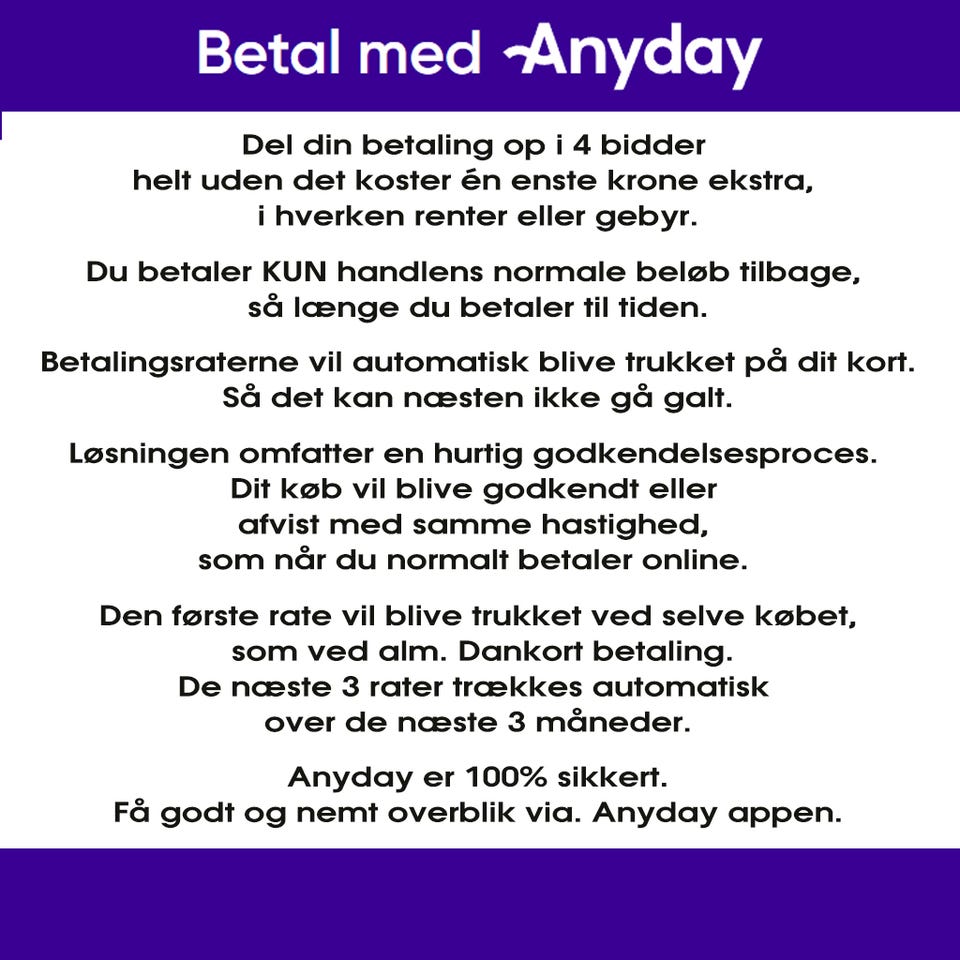 Betal med Anyday

Del din betaling op i 4 bidder
helt uden det koster én enste krone ekstra,
i hverken renter eller gebyr.

Du betaler KUN handlens normale beløb tilbage,
så længe du betaler til tiden.

Betalingsraterne vil automatisk blive trukket på dit kort.
Så det kan næsten ikke gå galt.

Løsningen omfatter en hurtig godkendelsesproces.
Dit køb vil blive godkendt eller
afvist med samme hastighed,
som når du normalt betaler online.

Den første rate vil blive trukket ved selve købet,
som ved alm. Dankort betaling.
De næste 3 rater trækkes automatisk
over de næste 3 måneder.

Anyday er 100% sikkert.
Få godt og nemt overblik via. Anyday appen.